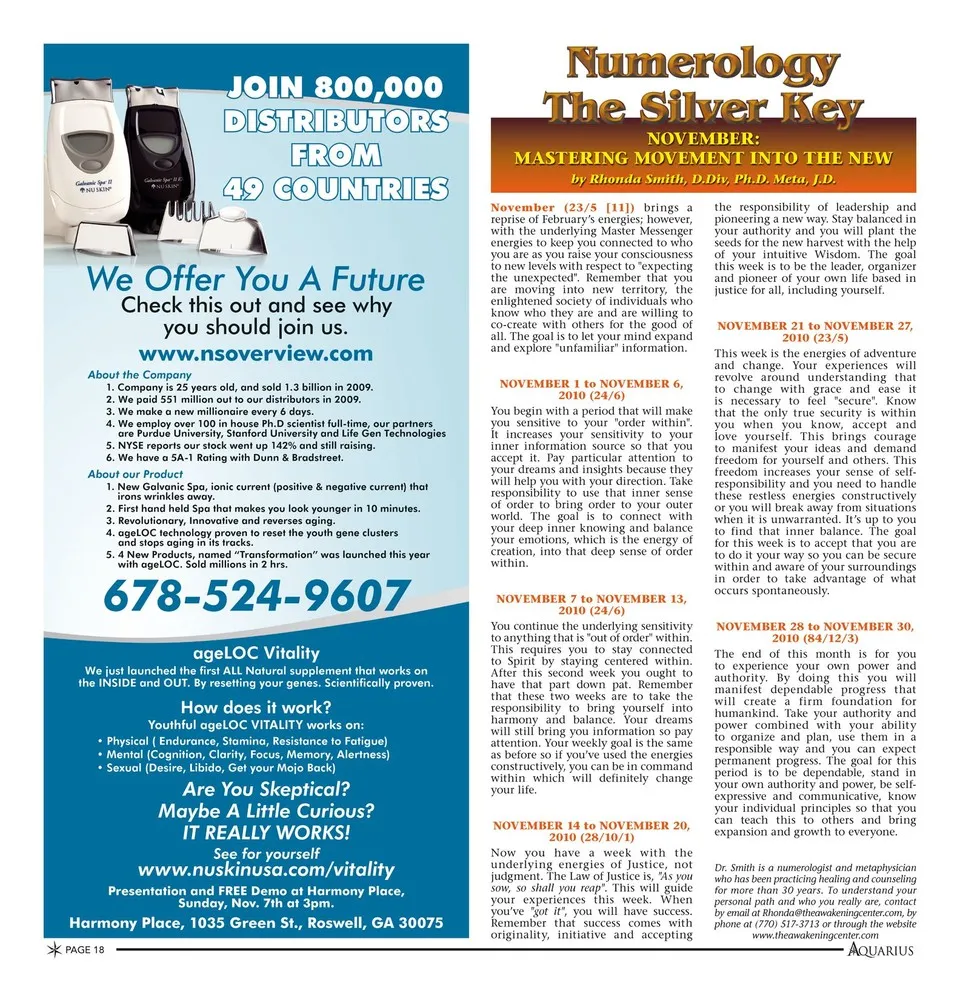 Galvanic Spa II
NU SKIN
Galvanic Spa II
NU SKIN

JOIN 800,000 DISTRIBUTORS FROM 49 COUNTRIES

We Offer You A Future

Check this out and see why you should join us.

www.nsoverview.com

About the Company
1. Company is 25 years old, and sold 1.3 billion in 2009.
2. We paid 551 million out to our distributors in 2009.
3. We make a new millionaire every 6 days.
4. We employ over 100 in house Ph.D scientist full-time, our partners are Purdue University, Stanford University and Life Gen Technologies
5. NYSE reports our stock went up 142% and still raising.
6. We have a 5A-1 Rating with Dunn & Bradstreet.

About our Product
1. New Galvanic Spa, ionic current (positive & negative current) that irons wrinkles away.
2. First hand held Spa that makes you look younger in 10 minutes.
3. Revolutionary, Innovative and reverses aging.
4. ageLOC technology proven to reset the youth gene clusters and stops aging in its tracks.
5. 4 New Products, named "Transformation" was launched this year with ageLOC. Sold millions in 2 hrs.

678-524-9607

ageLOC Vitality
We just launched the first ALL Natural supplement that works on the INSIDE and OUT. By resetting your genes. Scientifically proven.

How does it work?
Youthful ageLOC VITALITY works on:
• Physical ( Endurance, Stamina, Resistance to Fatigue)
• Mental (Cognition, Clarity, Focus, Memory, Alertness)
• Sexual (Desire, Libido, Get your Mojo Back)

Are You Skeptical?
Maybe A Little Curious?
IT REALLY WORKS!

See for yourself
www.nuskinusa.com/vitality
Presentation and FREE Demo at Harmony Place, Sunday, Nov. 7th at 3pm.
Harmony Place, 1035 Green St., Roswell, GA 30075

Numerology The Silver Key

NOVEMBER:
MASTERING MOVEMENT INTO THE NEW
by Rhonda Smith, D.Div, Ph.D. Meta, J.D.

November (23/5 [11]) brings a reprise of February's energies; however, with the underlying Master Messenger energies to keep you connected to who you are as you raise your consciousness to new levels with respect to "expecting the unexpected". Remember that you are moving into new territory, the enlightened society of individuals who know who they are and are willing to co-create with others for the good of all. The goal is to let your mind expand and explore "unfamiliar" information.

NOVEMBER 1 to NOVEMBER 6, 2010 (24/6)
You begin with a period that will make you sensitive to your "order within". It increases your sensitivity to your inner information source so that you accept it. Pay particular attention to your dreams and insights because they will help you with your direction. Take responsibility to use that inner sense of order to bring order to your outer world. The goal is to connect with your deep inner knowing and balance your emotions, which is the energy of creation, into that deep sense of order within.

NOVEMBER 7 to NOVEMBER 13, 2010 (24/6)
You continue the underlying sensitivity to anything that is "out of order" within. This requires you to stay connected to Spirit by staying centered within. After this second week you ought to have that part down pat. Remember that these two weeks are to take the responsibility to bring yourself into harmony and balance. Your dreams will still bring you information so pay attention. Your weekly goal is the same as before so if you've used the energies constructively, you can be in command within which will definitely change your life.

NOVEMBER 14 to NOVEMBER 20, 2010 (28/10/1)
Now you have a week with the underlying energies of Justice, not judgment. The Law of Justice is, "As you sow, so shall you reap". This will guide your experiences this week. When you've "got it", you will have success. Remember that success comes with originality, initiative and accepting the responsibility of leadership and pioneering a new way. Stay balanced in your authority and you will plant the seeds for the new harvest with the help of your intuitive Wisdom. The goal this week is to be the leader, organizer and pioneer of your own life based in justice for all, including yourself.

NOVEMBER 21 to NOVEMBER 27, 2010 (23/5)
This week is the energies of adventure and change. Your experiences will revolve around understanding that to change with grace and ease it is necessary to feel "secure". Know that the only true security is within you when you know, accept and love yourself. This brings courage to manifest your ideas and demand freedom for yourself and others. This freedom increases your sense of self-responsibility and you need to handle these restless energies constructively or you will break away from situations when it is unwarranted. It's up to you to find that inner balance. The goal for this week is to accept that you are to do it your way so you can be secure within and aware of your surroundings in order to take advantage of what occurs spontaneously.

NOVEMBER 28 to NOVEMBER 30, 2010 (84/12/3)
The end of this month is for you to experience your own power and authority. By doing this you will manifest dependable progress that will create a firm foundation for humankind. Take your authority and power combined with your ability to organize and plan, use them in a responsible way and you can expect permanent progress. The goal for this period is to be dependable, stand in your own authority and power, be self-expressive and communicative, know your individual principles so that you can teach this to others and bring expansion and growth to everyone.

Dr. Smith is a numerologist and metaphysician who has been practicing healing and counseling for more than 30 years. To understand your personal path and who you really are, contact by email at Rhonda@theawakeningcenter.com, by phone at (770) 517-3713 or through the website www.theawakeningcenter.com

PAGE 18
AQUARIUS